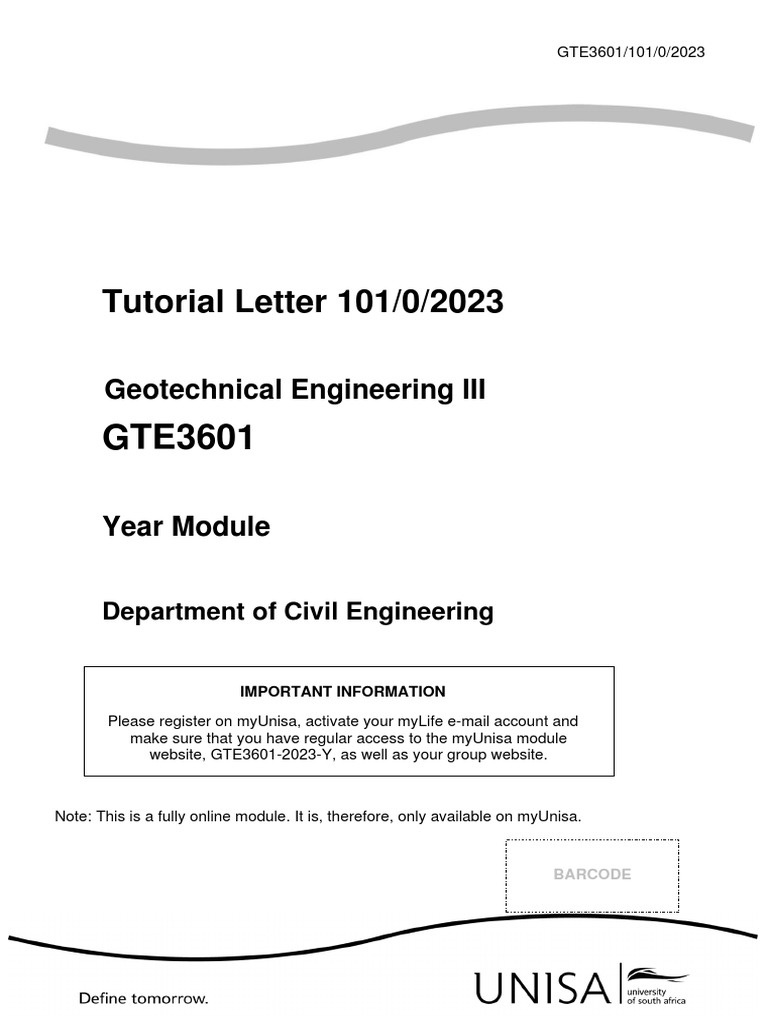 GTE3601/101/0/2023

Tutorial Letter 101/0/2023

Geotechnical Engineering III

GTE3601

Year Module

Department of Civil Engineering

IMPORTANT INFORMATION

Please register on myUnisa, activate your myLife e-mail account and make sure that you have regular access to the myUnisa module website, GTE3601-2023-Y, as well as your group website.

Note: This is a fully online module. It is, therefore, only available on myUnisa.

BARCODE

Define tomorrow.

UNISA university of south africa